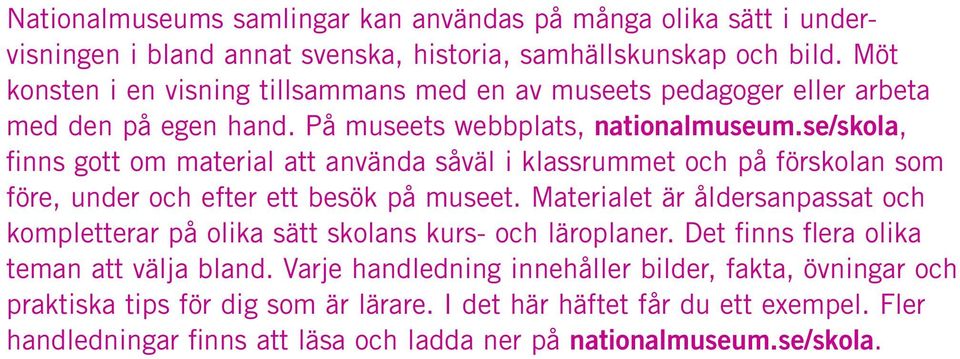 Nationalmuseums samlingar kan användas på många olika sätt i undervisningen i bland annat svenska, historia, samhällskunskap och bild. Möt konsten i en visning tillsammans med en av museets pedagoger eller arbeta med den på egen hand. På museets webbplats, nationalmuseum.se/skola, finns gott om material att använda såväl i klassrummet och på förskolan som före, under och efter ett besök på museet. Materialet är åldersanpassat och kompletterar på olika sätt skolans kurs- och läroplaner. Det finns flera olika teman att välja bland. Varje handledning innehåller bilder, fakta, övningar och praktiska tips för dig som är lärare. I det här häftet får du ett exempel. Fler handledningar finns att läsa och ladda ner på nationalmuseum.se/skola.